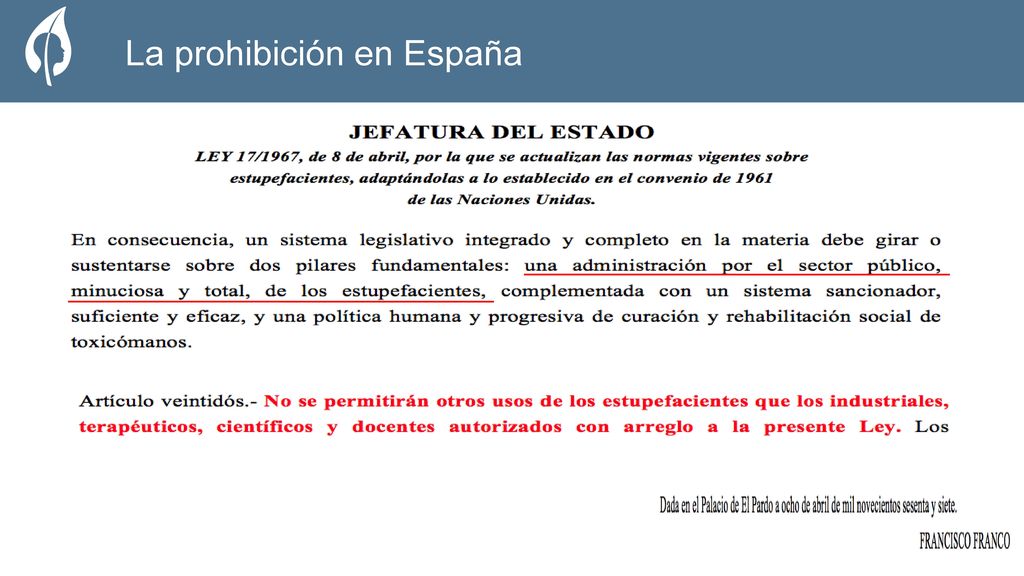 La prohibición en España

JEFATURA DEL ESTADO

LEY 17/1967, de 8 de abril, por la que se actualizan las normas vigentes sobre estupefacientes, adaptándolas a lo establecido en el convenio de 1961 de las Naciones Unidas.

En consecuencia, un sistema legislativo integrado y completo en la materia debe girar o sustentarse sobre dos pilares fundamentales: una administración por el sector público, minuciosa y total, de los estupefacientes, complementada con un sistema sancionador, suficiente y eficaz, y una política humana y progresiva de curación y rehabilitación social de toxicómanos.

Artículo veintidós.- No se permitirán otros usos de los estupefacientes que los industriales, terapéuticos, científicos y docentes autorizados con arreglo a la presente Ley. Los

Dada en el Palacio de El Pardo a ocho de abril de mil novecientos sesenta y siete.

FRANCISCO FRANCO